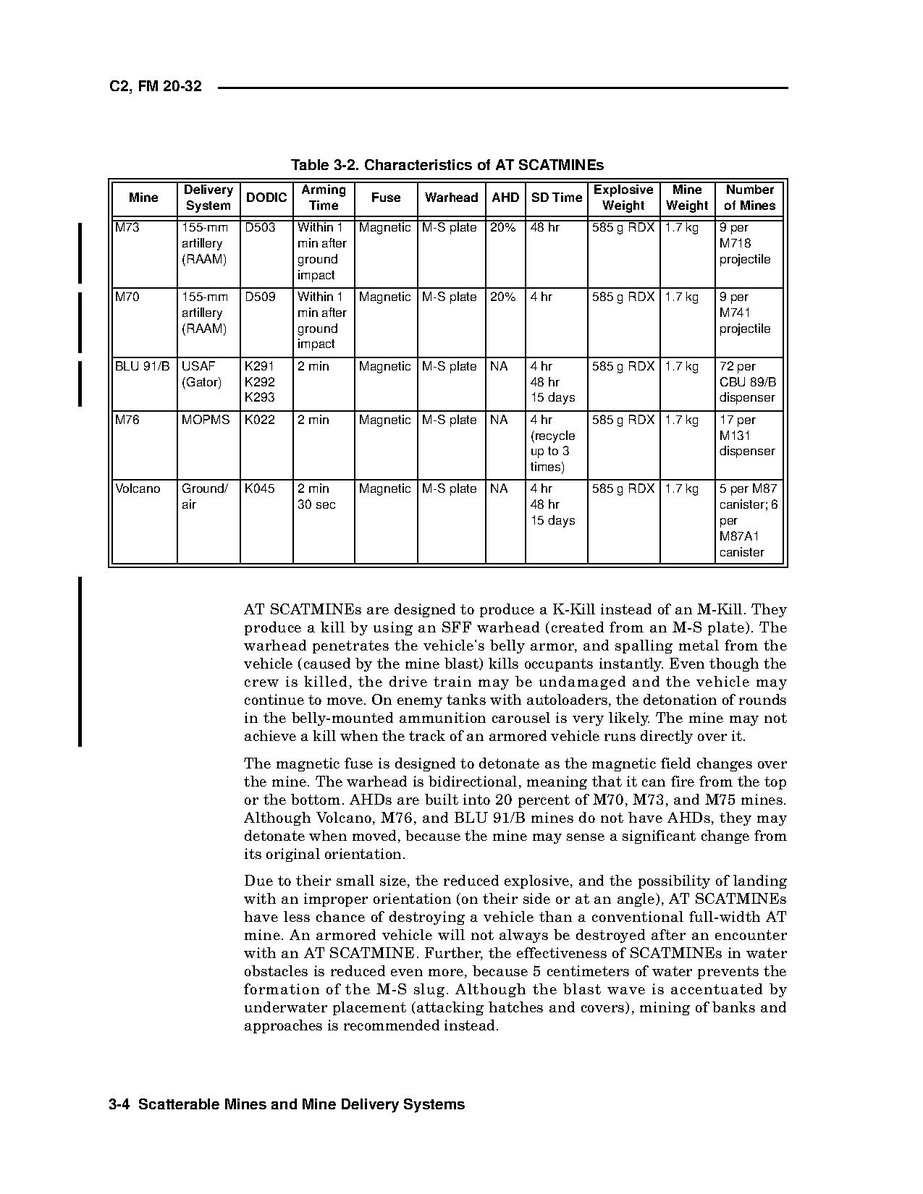 C2, FM 20-32

Table 3-2. Characteristics of AT SCATMINEs

| Mine | Delivery System | DODIC | Arming Time | Fuse | Warhead | AHD | SD Time | Explosive Weight | Mine Weight | Number of Mines |
|---|---|---|---|---|---|---|---|---|---|---|
| M73 | 155-mm artillery (RAAM) | D503 | Within 1 min after ground impact | Magnetic | M-S plate | 20% | 48 hr | 585 g RDX | 1.7 kg | 9 per M718 projectile |
| M70 | 155-mm artillery (RAAM) | D509 | Within 1 min after ground impact | Magnetic | M-S plate | 20% | 4 hr | 585 g RDX | 1.7 kg | 9 per M741 projectile |
| BLU 91/B | USAF (Gator) | K291 K292 K293 | 2 min | Magnetic | M-S plate | NA | 4 hr 48 hr 15 days | 585 g RDX | 1.7 kg | 72 per CBU 89/B dispenser |
| M76 | MOPMS | K022 | 2 min | Magnetic | M-S plate | NA | 4 hr (recycle up to 3 times) | 585 g RDX | 1.7 kg | 17 per M131 dispenser |
| Volcano | Ground/ air | K045 | 2 min 30 sec | Magnetic | M-S plate | NA | 4 hr 48 hr 15 days | 585 g RDX | 1.7 kg | 5 per M87 canister; 6 per M87A1 canister |

AT SCATMINEs are designed to produce a K-Kill instead of an M-Kill. They produce a kill by using an SFF warhead (created from an M-S plate). The warhead penetrates the vehicle's belly armor, and spalling metal from the vehicle (caused by the mine blast) kills occupants instantly. Even though the crew is killed, the drive train may be undamaged and the vehicle may continue to move. On enemy tanks with autoloaders, the detonation of rounds in the belly-mounted ammunition carousel is very likely. The mine may not achieve a kill when the track of an armored vehicle runs directly over it.

The magnetic fuse is designed to detonate as the magnetic field changes over the mine. The warhead is bidirectional, meaning that it can fire from the top or the bottom. AHDs are built into 20 percent of M70, M73, and M75 mines. Although Volcano, M76, and BLU 91/B mines do not have AHDs, they may detonate when moved, because the mine may sense a significant change from its original orientation.

Due to their small size, the reduced explosive, and the possibility of landing with an improper orientation (on their side or at an angle), AT SCATMINEs have less chance of destroying a vehicle than a conventional full-width AT mine. An armored vehicle will not always be destroyed after an encounter with an AT SCATMINE. Further, the effectiveness of SCATMINEs in water obstacles is reduced even more, because 5 centimeters of water prevents the formation of the M-S slug. Although the blast wave is accentuated by underwater placement (attacking hatches and covers), mining of banks and approaches is recommended instead.

3-4 Scatterable Mines and Mine Delivery Systems